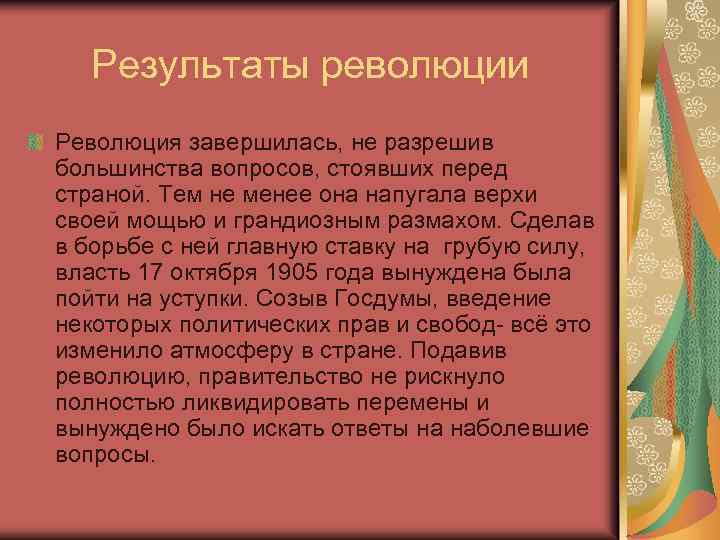 Результаты революции

Революция завершилась, не разрешив большинства вопросов, стоявших перед страной. Тем не менее она напугала верхи своей мощью и грандиозным размахом. Сделав в борьбе с ней главную ставку на грубую силу, власть 17 октября 1905 года вынуждена была пойти на уступки. Созыв Госдумы, введение некоторых политических прав и свобод- всё это изменило атмосферу в стране. Подавив революцию, правительство не рискнуло полностью ликвидировать перемены и вынуждено было искать ответы на наболевшие вопросы.